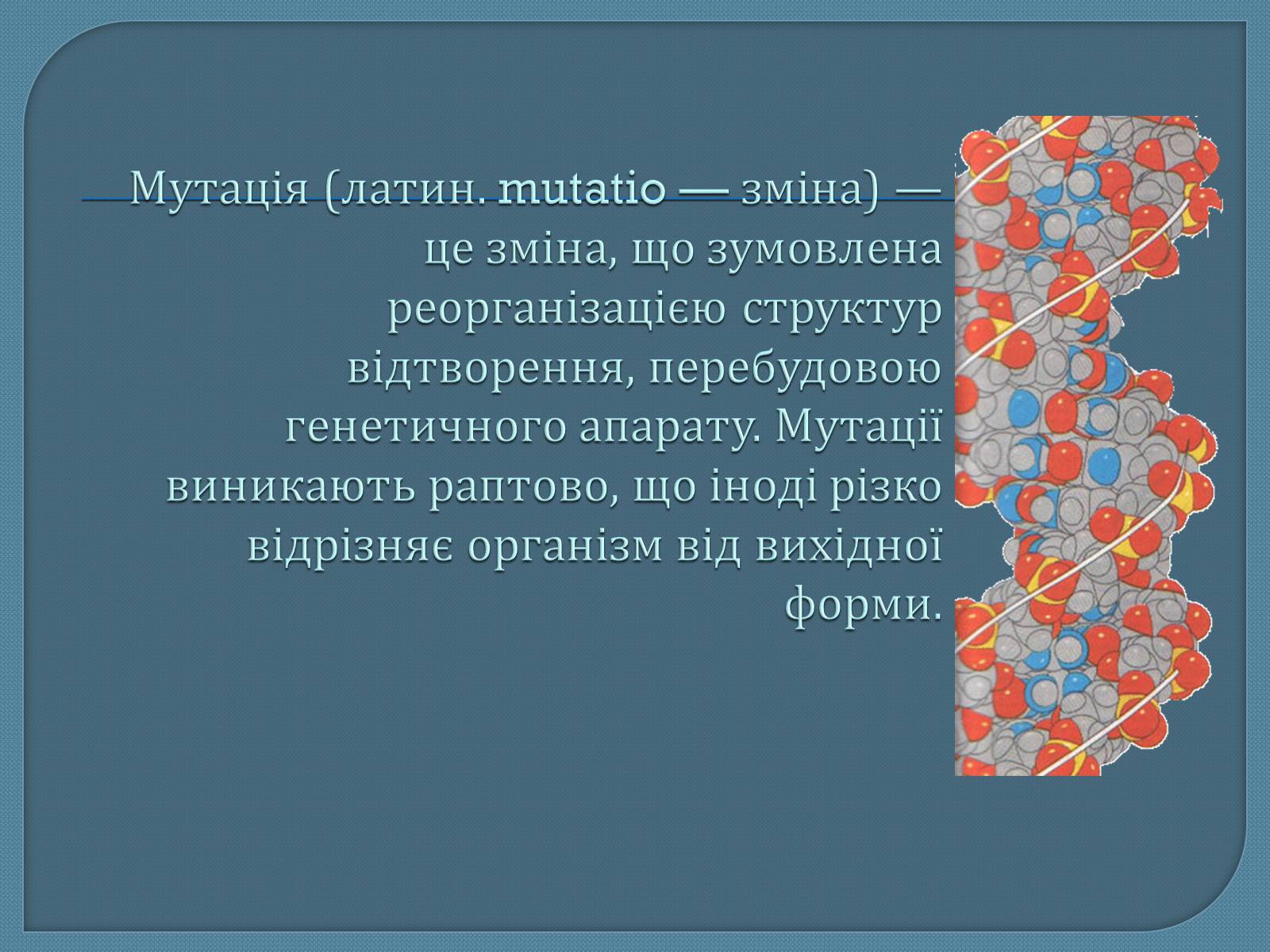 Мутація (латин. mutatio — зміна) — це зміна, що зумовлена реорганізацією структур відтворення, перебудовою генетичного апарату. Мутації виникають раптово, що іноді різко відрізняє організм від вихідної форми.